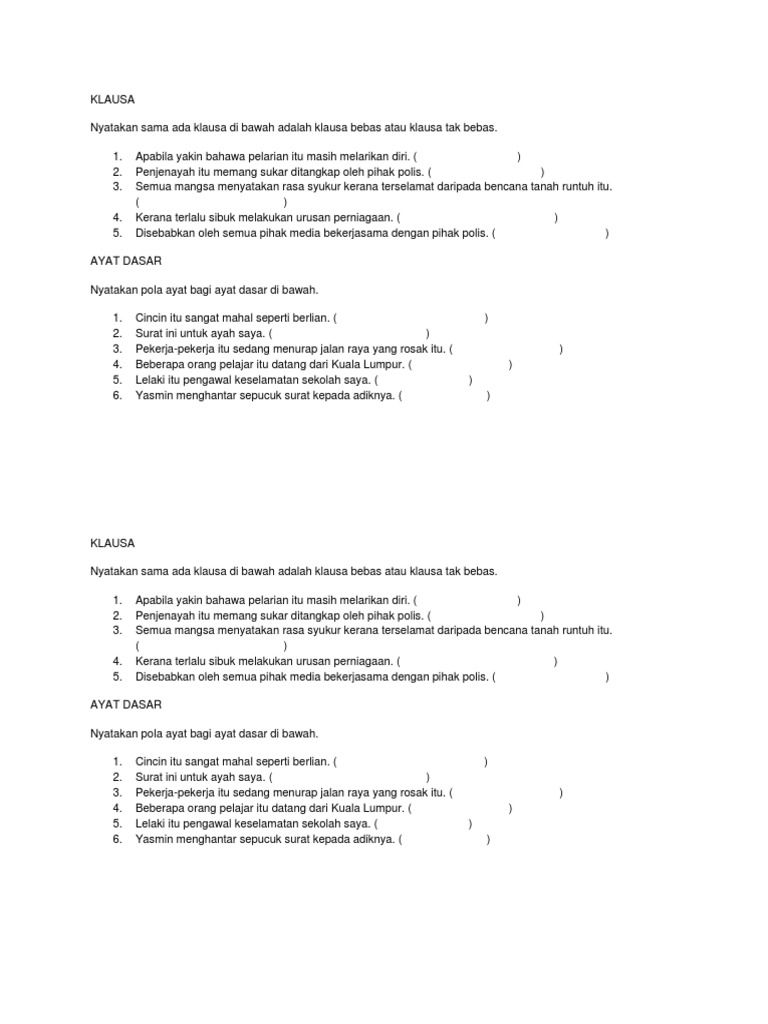 KLAUSA

Nyatakan sama ada klausa di bawah adalah klausa bebas atau klausa tak bebas.

1. Apabila yakin bahawa pelarian itu masih melarikan diri. ( )
2. Penjenayah itu memang sukar ditangkap oleh pihak polis. ( )
3. Semua mangsa menyatakan rasa syukur kerana terselamat daripada bencana tanah runtuh itu. ( )
4. Kerana terlalu sibuk melakukan urusan perniagaan. ( )
5. Disebabkan oleh semua pihak media bekerjasama dengan pihak polis. ( )

AYAT DASAR

Nyatakan pola ayat bagi ayat dasar di bawah.

1. Cincin itu sangat mahal seperti berlian. ( )
2. Surat ini untuk ayah saya. ( )
3. Pekerja-pekerja itu sedang menurap jalan raya yang rosak itu. ( )
4. Beberapa orang pelajar itu datang dari Kuala Lumpur. ( )
5. Lelaki itu pengawal keselamatan sekolah saya. ( )
6. Yasmin menghantar sepucuk surat kepada adiknya. ( )

KLAUSA

Nyatakan sama ada klausa di bawah adalah klausa bebas atau klausa tak bebas.

1. Apabila yakin bahawa pelarian itu masih melarikan diri. ( )
2. Penjenayah itu memang sukar ditangkap oleh pihak polis. ( )
3. Semua mangsa menyatakan rasa syukur kerana terselamat daripada bencana tanah runtuh itu. ( )
4. Kerana terlalu sibuk melakukan urusan perniagaan. ( )
5. Disebabkan oleh semua pihak media bekerjasama dengan pihak polis. ( )

AYAT DASAR

Nyatakan pola ayat bagi ayat dasar di bawah.

1. Cincin itu sangat mahal seperti berlian. ( )
2. Surat ini untuk ayah saya. ( )
3. Pekerja-pekerja itu sedang menurap jalan raya yang rosak itu. ( )
4. Beberapa orang pelajar itu datang dari Kuala Lumpur. ( )
5. Lelaki itu pengawal keselamatan sekolah saya. ( )
6. Yasmin menghantar sepucuk surat kepada adiknya. ( )